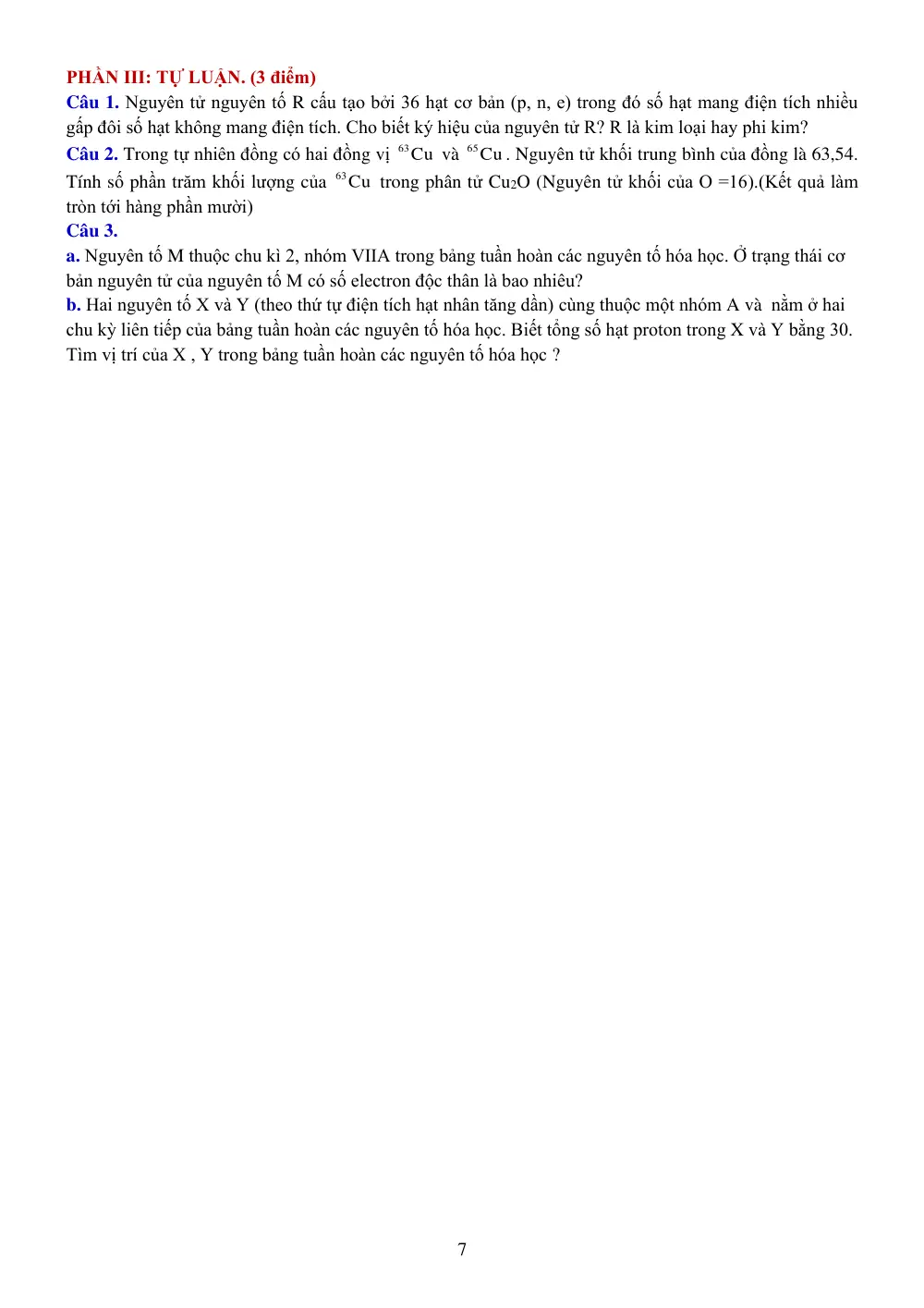 PHẦN III: TỰ LUẬN. (3 điểm)

Câu 1. Nguyên tử nguyên tố R cấu tạo bởi 36 hạt cơ bản (p, n, e) trong đó số hạt mang điện tích nhiều gấp đôi số hạt không mang điện tích. Cho biết ký hiệu của nguyên tử R? R là kim loại hay phi kim?

Câu 2. Trong tự nhiên đồng có hai đồng vị $^{63}Cu$ và $^{65}Cu$. Nguyên tử khối trung bình của đồng là 63,54. Tính số phần trăm khối lượng của $^{63}Cu$ trong phân tử $Cu_2O$ (Nguyên tử khối của O =16).(Kết quả làm tròn tới hàng phần mười)

Câu 3.

a. Nguyên tố M thuộc chu kì 2, nhóm VIIA trong bảng tuần hoàn các nguyên tố hóa học. Ở trạng thái cơ bản nguyên tử của nguyên tố M có số electron độc thân là bao nhiêu?

b. Hai nguyên tố X và Y (theo thứ tự điện tích hạt nhân tăng dần) cùng thuộc một nhóm A và nằm ở hai chu kỳ liên tiếp của bảng tuần hoàn các nguyên tố hóa học. Biết tổng số hạt proton trong X và Y bằng 30. Tìm vị trí của X , Y trong bảng tuần hoàn các nguyên tố hóa học ?

7